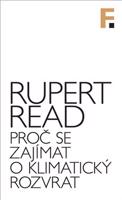 F.

RUPERT READ

PROČ SE ZAJÍMAT O KLIMATICKÝ ROZVRAT